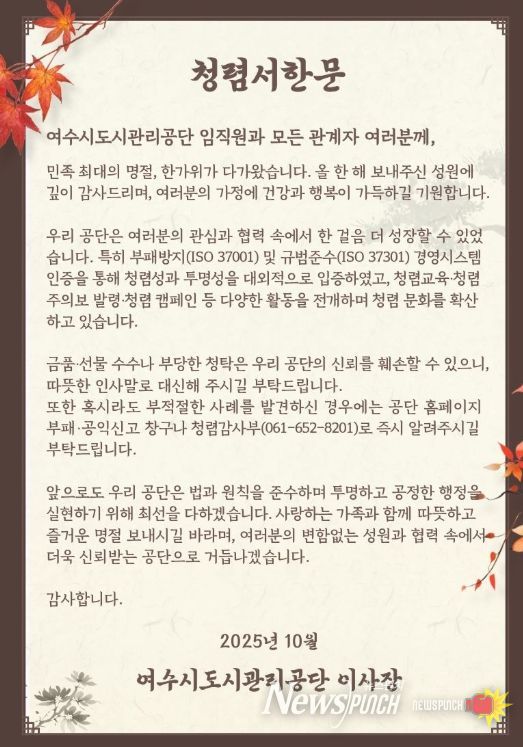 청렴서한문

여수시도시관리공단 임직원과 모든 관계자 여러분께,

민족 최대의 명절, 한가위가 다가왔습니다. 올 한 해 보내주신 성원에 깊이 감사드리며, 여러분의 가정에 건강과 행복이 가득하길 기원합니다.

우리 공단은 여러분의 관심과 협력 속에서 한 걸음 더 성장할 수 있었습니다. 특히 부패방지(ISO 37001) 및 규범준수(ISO 37301) 경영시스템 인증을 통해 청렴성과 투명성을 대외적으로 입증하였고, 청렴교육·청렴주의보 발령·청렴 캠페인 등 다양한 활동을 전개하며 청렴 문화를 확산하고 있습니다.

금품·선물 수수나 부당한 청탁은 우리 공단의 신뢰를 훼손할 수 있으니, 따뜻한 인사말로 대신해 주시길 부탁드립니다.
또한 혹시라도 부적절한 사례를 발견하신 경우에는 공단 홈페이지 부패·공익신고 창구나 청렴감사부(061-652-8201)로 즉시 알려주시길 부탁드립니다.

앞으로도 우리 공단은 법과 원칙을 준수하며 투명하고 공정한 행정을 실현하기 위해 최선을 다하겠습니다. 사랑하는 가족과 함께 따뜻하고 즐거운 명절 보내시길 바라며, 여러분의 변함없는 성원과 협력 속에서 더욱 신뢰받는 공단으로 거듭나겠습니다.

감사합니다.

2025년 10월

여수시도시관리공단 이사장

NewsPUNCH
NEWSPUNCH